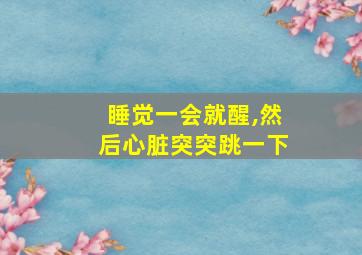 睡觉一会就醒,然后心脏突突跳一下